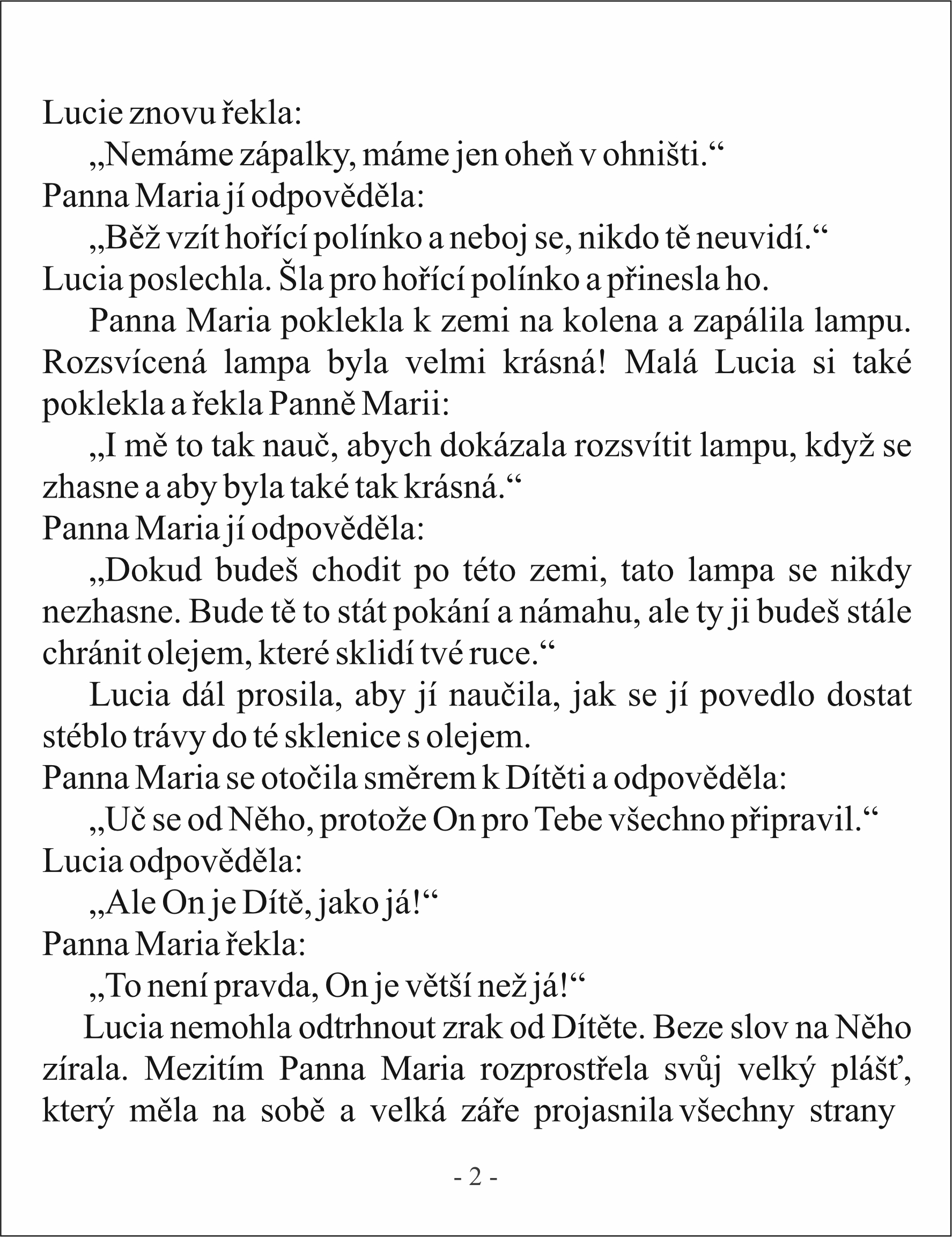 Lucie znovu řekla:

„Nemáme zápalky, máme jen oheň v ohništi.“

Panna Maria jí odpověděla:

„Běž vzít hořící polínko a neboj se, nikdo tě neuvidí.“

Lucia poslechla. Šla pro hořící polínko a přinesla ho.

Panna Maria poklekla k zemi na kolena a zapálila lampu. Rozsvícená lampa byla velmi krásná! Malá Lucia si také poklekla a řekla Panně Marii:

„I mě to tak nauč, abych dokázala rozsvítit lampu, když se zhasne a aby byla také tak krásná.“

Panna Maria jí odpověděla:

„Dokud budeš chodit po této zemi, tato lampa se nikdy nezhasne. Bude tě to stát pokání a námahu, ale ty ji budeš stále chránit olejem, které sklidí tvé ruce.“

Lucia dál prosila, aby jí naučila, jak se jí povedlo dostat stéblo trávy do té sklenice s olejem.

Panna Maria se otočila směrem k Dítěti a odpověděla:

„Uč se od Něho, protože On pro Tebe všechno připravil.“

Lucia odpověděla:

„Ale On je Dítě, jako já!“

Panna Maria řekla:

„To není pravda, On je větší než já!“

Lucia nemohla odtrhnout zrak od Dítěte. Beze slov na Něho zírala. Mezitím Panna Maria rozprostřela svůj velký plášť, který měla na sobě a velká záře projasnila všechny strany

- 2 -